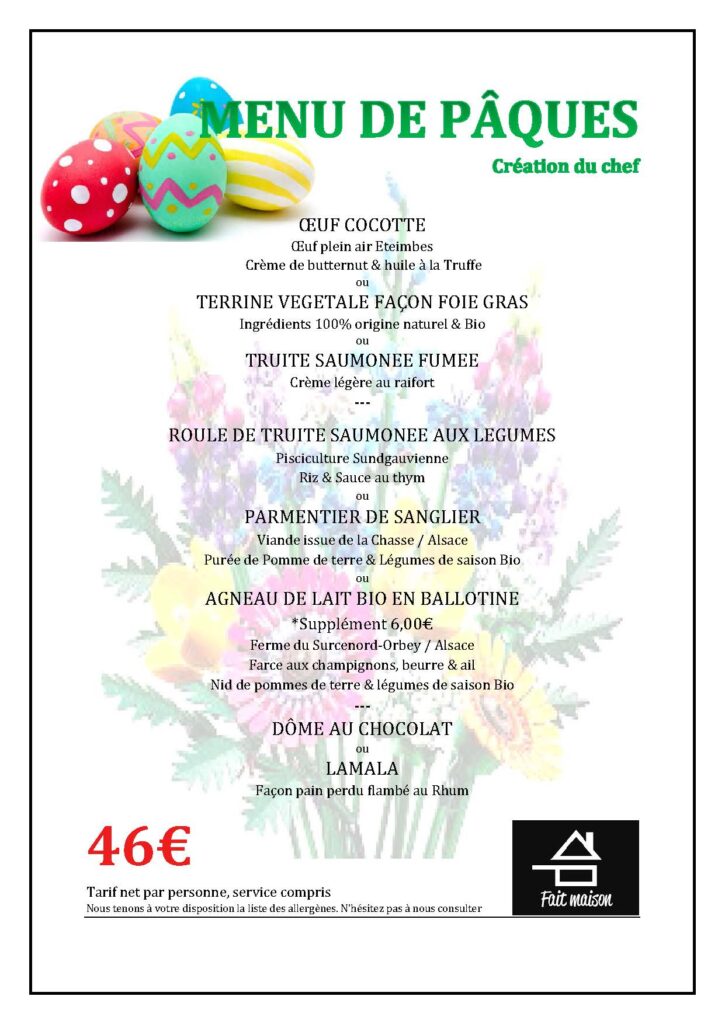 MENU DE PÂQUES

Création du chef

ŒUF COCOTTE
Œuf plein air Eteimbes
Crème de butternut & huile à la Truffe
ou
TERRINE VEGETALE FAÇON FOIE GRAS
Ingrédients 100% origine naturel & Bio
ou
TRUITE SAUMONEE FUMEE
Crème légère au raifort
---
ROULE DE TRUITE SAUMONEE AUX LEGUMES
Pisciculture Sundgauvienne
Riz & Sauce au thym
ou
PARMENTIER DE SANGLIER
Viande issue de la Chasse / Alsace
Purée de Pomme de terre & Légumes de saison Bio
ou
AGNEAU DE LAIT BIO EN BALLOTINE
*Supplément 6,00€
Ferme du Surcenord-Orbey / Alsace
Farce aux champignons, beurre & ail
Nid de pommes de terre & légumes de saison Bio
---
DÔME AU CHOCOLAT
ou
LAMALA
Façon pain perdu flambé au Rhum

46€

Tarif net par personne, service compris
Nous tenons à votre disposition la liste des allergènes. N'hésitez pas à nous consulter

Fait maison